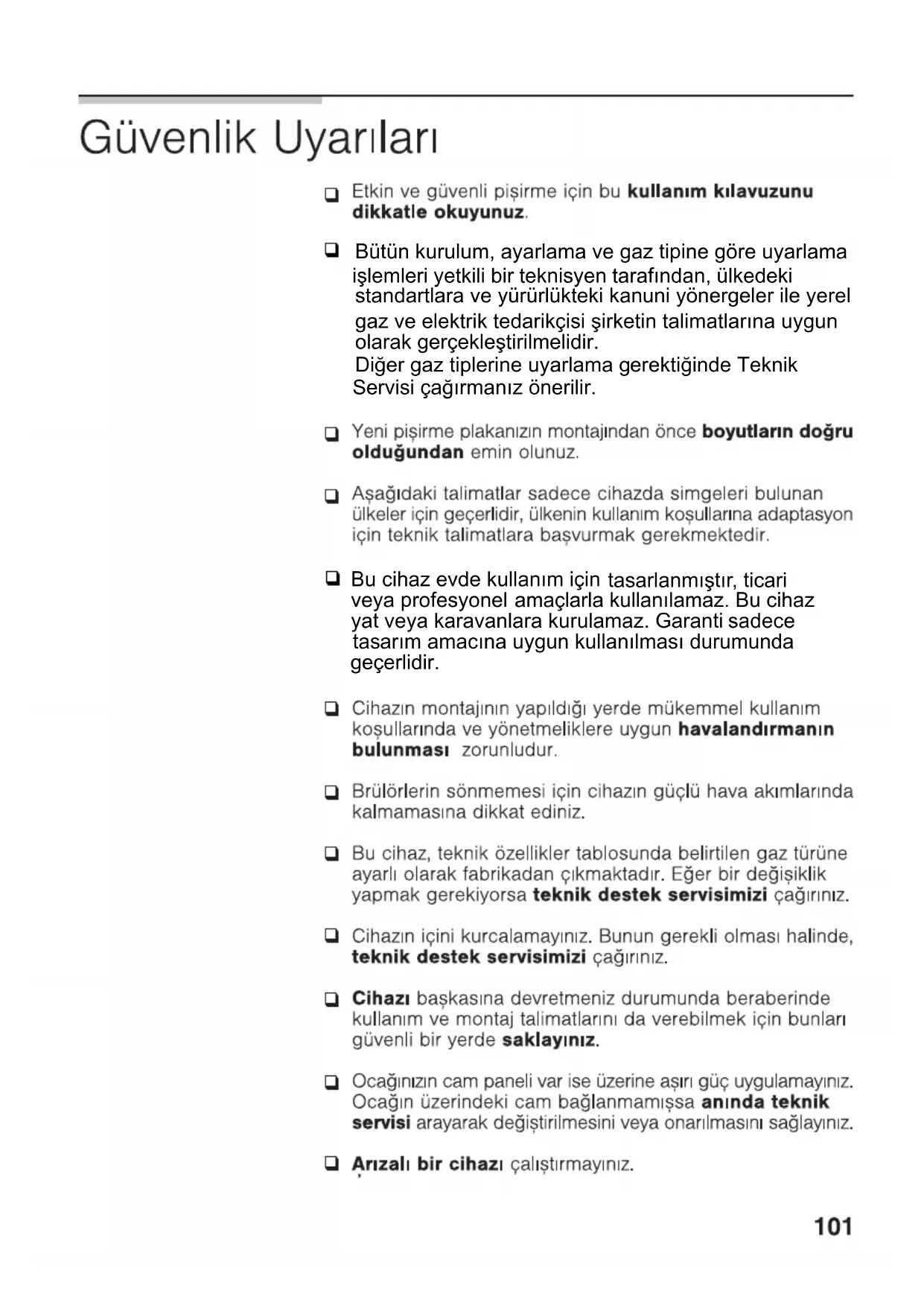 Güvenlik Uyarıları

❑ Etkin ve güvenli pişirme için bu kullanım kılavuzunu dikkatle okuyunuz.

❑ Bütün kurulum, ayarlama ve gaz tipine göre uyarlama işlemleri yetkili bir teknisyen tarafından, ülkedeki standartlara ve yürürlükteki kanuni yönergeler ile yerel gaz ve elektrik tedarikçisi şirketin talimatlarına uygun olarak gerçekleştirilmelidir.
Diğer gaz tiplerine uyarlama gerektiğinde Teknik Servisi çağırmanız önerilir.

❑ Yeni pişirme plakanızın montajından önce boyutların doğru olduğundan emin olunuz.

❑ Aşağıdaki talimatlar sadece cihazda simgeleri bulunan ülkeler için geçerlidir, ülkenin kullanım koşullarına adaptasyon için teknik talimatlara başvurmak gerekmektedir.

❑ Bu cihaz evde kullanım için tasarlanmıştır, ticari veya profesyonel amaçlarla kullanılamaz. Bu cihaz yat veya karavanlara kurulamaz. Garanti sadece tasarım amacına uygun kullanılması durumunda geçerlidir.

❑ Cihazın montajının yapıldığı yerde mükemmel kullanım koşullarında ve yönetmeliklere uygun havalandırmanın bulunması zorunludur.

❑ Brülörlerin sönmemesi için cihazın güçlü hava akımlarında kalmamasına dikkat ediniz.

❑ Bu cihaz, teknik özellikler tablosunda belirtilen gaz türüne ayarlı olarak fabrikadan çıkmaktadır. Eğer bir değişiklik yapmak gerekiyorsa teknik destek servisimizi çağırınız.

❑ Cihazın içini kurcalamayınız. Bunun gerekli olması halinde, teknik destek servisimizi çağırınız.

❑ Cihazı başkasına devretmeniz durumunda beraberinde kullanım ve montaj talimatlarını da verebilmek için bunları güvenli bir yerde saklayınız.

❑ Ocağınızın cam paneli var ise üzerine aşırı güç uygulamayınız. Ocağın üzerindeki cam bağlanmamışsa anında teknik servisi arayarak değiştirilmesini veya onarılmasını sağlayınız.

❑ Arızalı bir cihazı çalıştırmayınız.

101